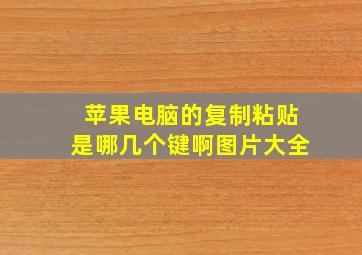 苹果电脑的复制粘贴
是哪几个键啊图片大全